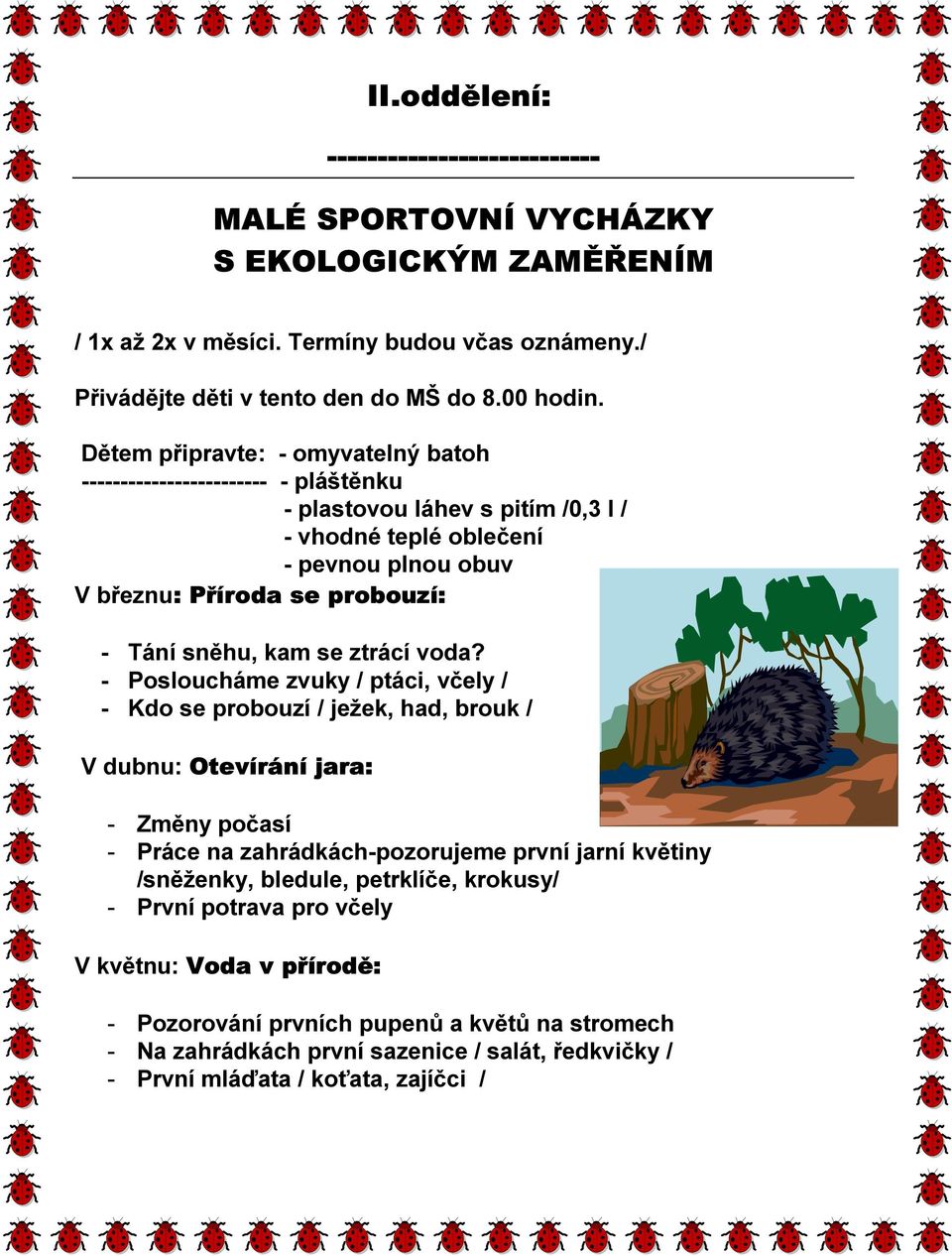 II.oddělení:

---------------------------

MALÉ SPORTOVNÍ VYCHÁZKY
S EKOLOGICKÝM ZAMĚŘENÍM

/ 1x až 2x v měsíci. Termíny budou včas oznámeny./

Přivádějte děti v tento den do MŠ do 8.00 hodin.

Dětem připravte: - omyvatelný batoh
------------------------ - pláštěnku
- plastovou láhev s pitím /0,3 l /
- vhodné teplé oblečení
- pevnou plnou obuv

V březnu: Příroda se probouzí:

- Tání sněhu, kam se ztrácí voda?
- Posloucháme zvuky / ptáci, včely /
- Kdo se probouzí / ježek, had, brouk /

V dubnu: Otevírání jara:

- Změny počasí
- Práce na zahrádkách-pozorujeme první jarní květiny /sněženky, bledule, petrklíče, krokusy/
- První potrava pro včely

V květnu: Voda v přírodě:

- Pozorování prvních pupenů a květů na stromech
- Na zahrádkách první sazenice / salát, ředkvičky /
- První mláďata / koťata, zajíčci /